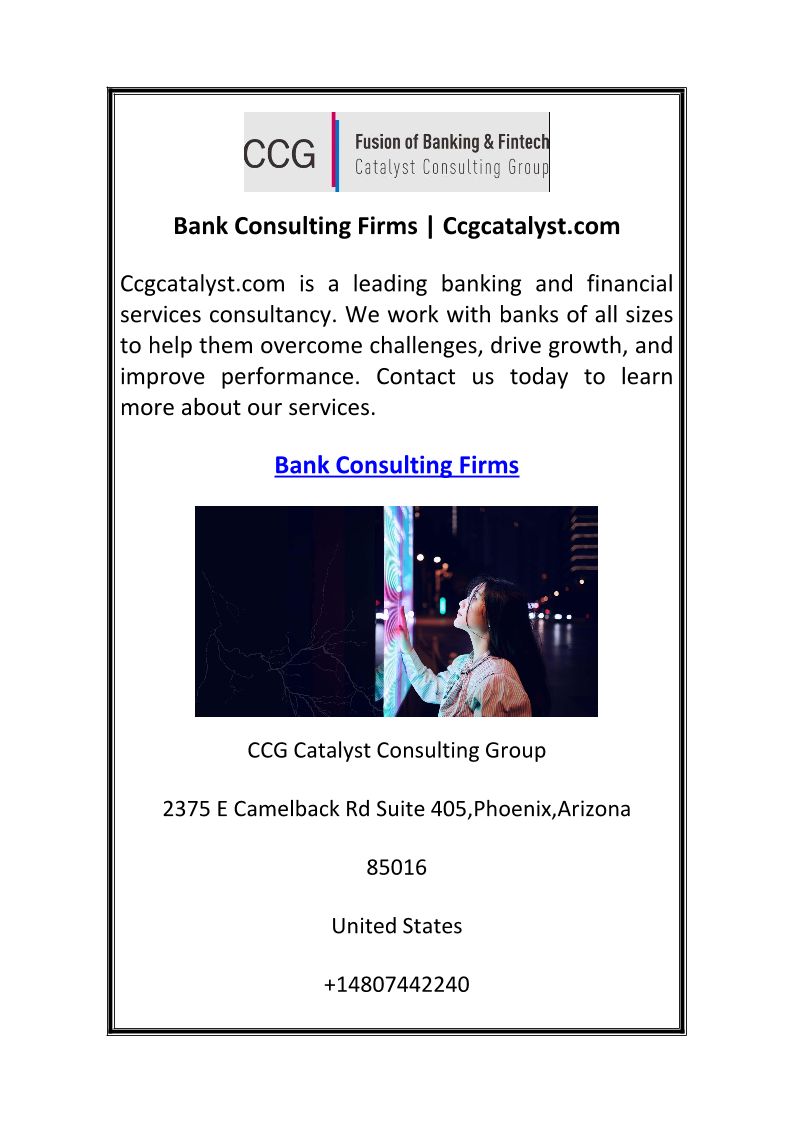 CCG
Fusion of Banking & Fintech
Catalyst Consulting Group

Bank Consulting Firms | Ccgcatalyst.com

Ccgcatalyst.com is a leading banking and financial services consultancy. We work with banks of all sizes to help them overcome challenges, drive growth, and improve performance. Contact us today to learn more about our services.

Bank Consulting Firms

CCG Catalyst Consulting Group

2375 E Camelback Rd Suite 405,Phoenix,Arizona

85016

United States

+14807442240